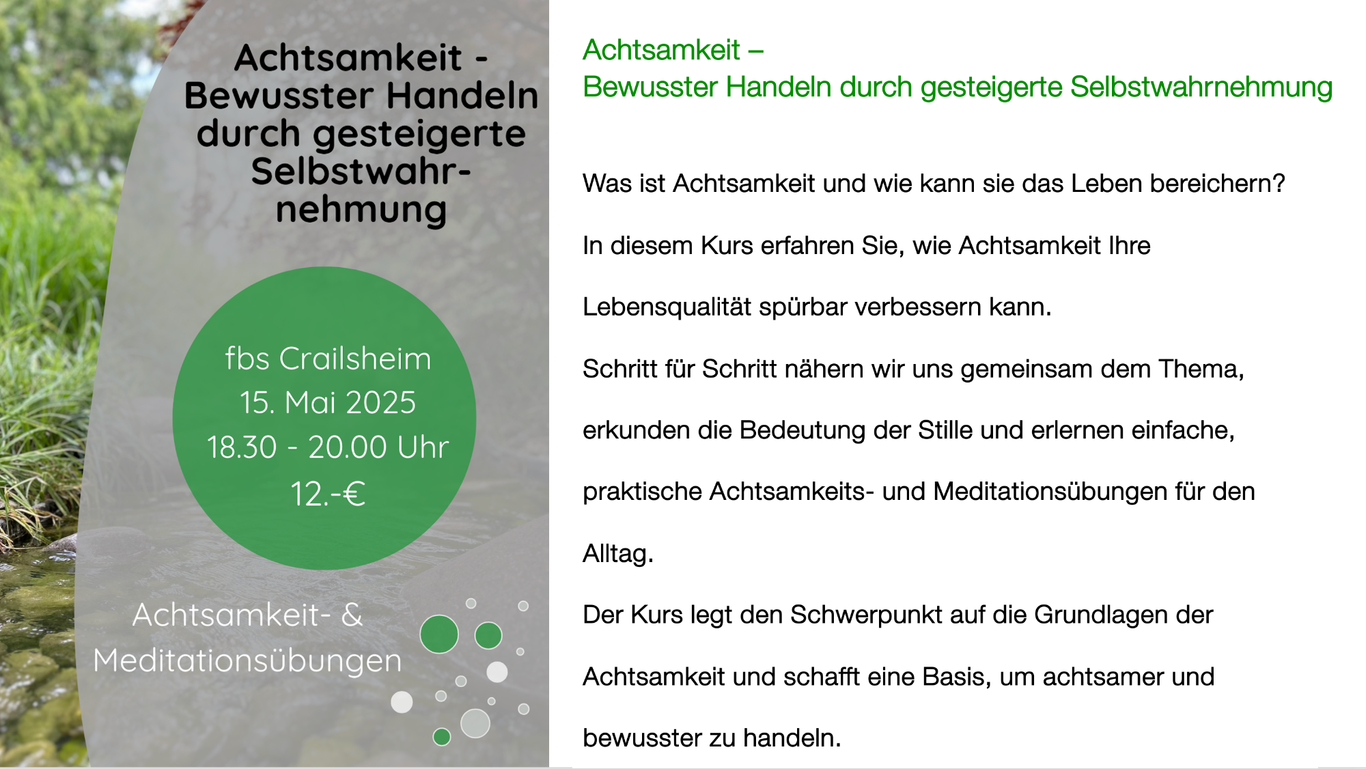 Achtsamkeit - Bewusster Handeln durch gesteigerte Selbstwahrnehmung

fbs Crailsheim
15. Mai 2025
18.30 - 20.00 Uhr
12.-€

Achtsamkeit- & Meditationsübungen

Achtsamkeit –
Bewusster Handeln durch gesteigerte Selbstwahrnehmung

Was ist Achtsamkeit und wie kann sie das Leben bereichern?

In diesem Kurs erfahren Sie, wie Achtsamkeit Ihre Lebensqualität spürbar verbessern kann.

Schritt für Schritt nähern wir uns gemeinsam dem Thema, erkunden die Bedeutung der Stille und erlernen einfache, praktische Achtsamkeits- und Meditationsübungen für den Alltag.

Der Kurs legt den Schwerpunkt auf die Grundlagen der Achtsamkeit und schafft eine Basis, um achtsamer und bewusster zu handeln.